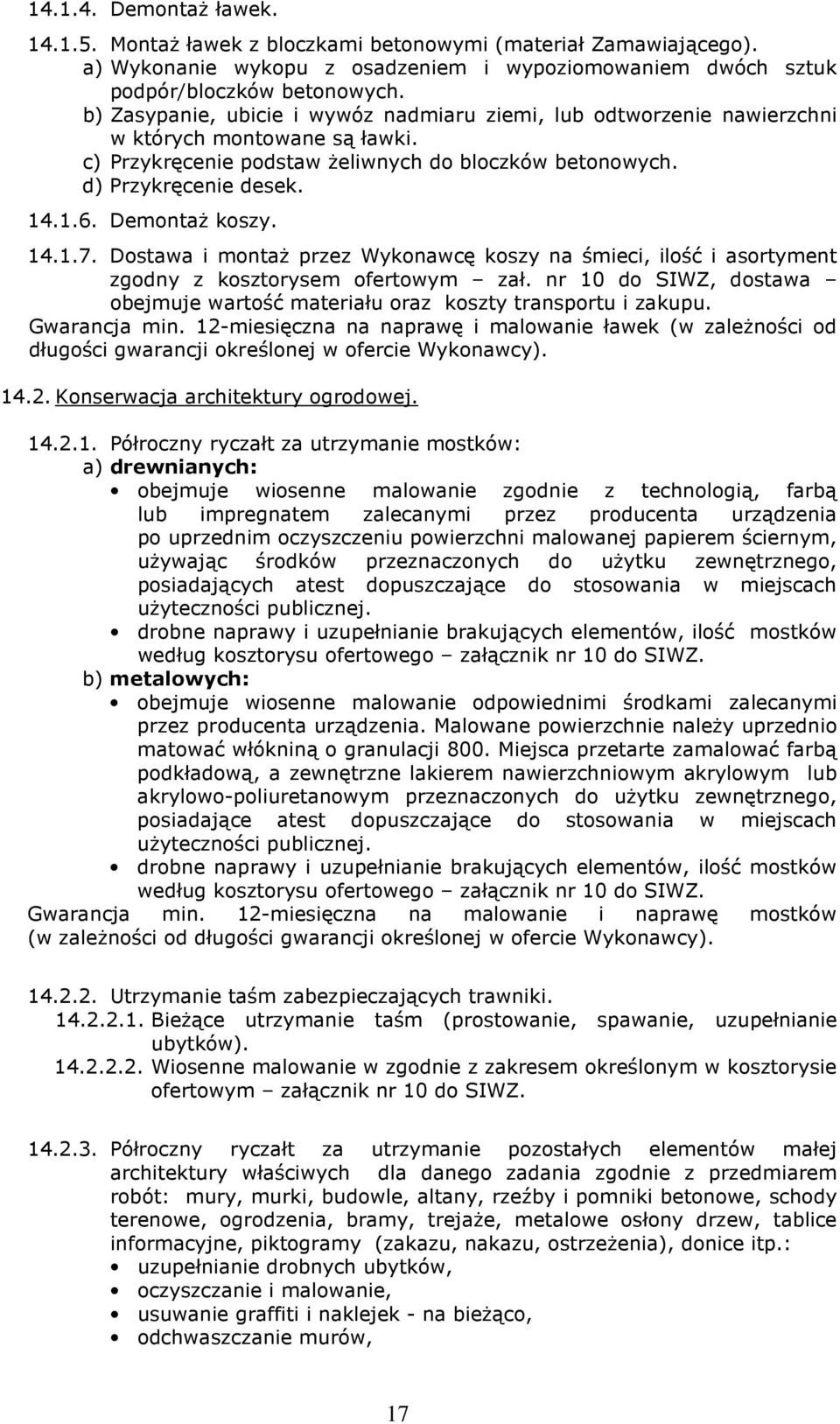 14.1.4. Demontaż ławek.

14.1.5. Montaż ławek z bloczkami betonowymi (materiał Zamawiającego).
a) Wykonanie wykopu z osadzeniem i wypoziomowaniem dwóch sztuk podpór/bloczków betonowych.
b) Zasypanie, ubicie i wywóz nadmiaru ziemi, lub odtworzenie nawierzchni w których montowane są ławki.
c) Przykręcenie podstaw żeliwnych do bloczków betonowych.
d) Przykręcenie desek.

14.1.6. Demontaż koszy.

14.1.7. Dostawa i montaż przez Wykonawcę koszy na śmieci, ilość i asortyment zgodny z kosztorysem ofertowym – zał. nr 10 do SIWZ, dostawa – obejmuje wartość materiału oraz koszty transportu i zakupu.
Gwarancja min. 12-miesięczna na naprawę i malowanie ławek (w zależności od długości gwarancji określonej w ofercie Wykonawcy).

14.2. Konserwacja architektury ogrodowej.

14.2.1. Półroczny ryczałt za utrzymanie mostków:
a) drewnianych:
• obejmuje wiosenne malowanie zgodnie z technologią, farbą lub impregnatem zalecanymi przez producenta urządzenia po uprzednim oczyszczeniu powierzchni malowanej papierem ściernym, używając środków przeznaczonych do użytku zewnętrznego, posiadających atest dopuszczające do stosowania w miejscach użyteczności publicznej.
• drobne naprawy i uzupełnianie brakujących elementów, ilość mostków według kosztorysu ofertowego – załącznik nr 10 do SIWZ.
b) metalowych:
• obejmuje wiosenne malowanie odpowiednimi środkami zalecanymi przez producenta urządzenia. Malowane powierzchnie należy uprzednio matować włókniną o granulacji 800. Miejsca przetarte zamalować farbą podkładową, a zewnętrzne lakierem nawierzchniowym akrylowym lub akrylowo-poliuretanowym przeznaczonych do użytku zewnętrznego, posiadające atest dopuszczające do stosowania w miejscach użyteczności publicznej.
• drobne naprawy i uzupełnianie brakujących elementów, ilość mostków według kosztorysu ofertowego – załącznik nr 10 do SIWZ.
Gwarancja min. 12-miesięczna na malowanie i naprawę mostków (w zależności od długości gwarancji określonej w ofercie Wykonawcy).

14.2.2. Utrzymanie taśm zabezpieczających trawniki.
14.2.2.1. Bieżące utrzymanie taśm (prostowanie, spawanie, uzupełnianie ubytków).
14.2.2.2. Wiosenne malowanie w zgodnie z zakresem określonym w kosztorysie ofertowym – załącznik nr 10 do SIWZ.

14.2.3. Półroczny ryczałt za utrzymanie pozostałych elementów małej architektury właściwych dla danego zadania zgodnie z przedmiarem robót: mury, murki, budowle, altany, rzeźby i pomniki betonowe, schody terenowe, ogrodzenia, bramy, trejaże, metalowe osłony drzew, tablice informacyjne, piktogramy (zakazu, nakazu, ostrzeżenia), donice itp.:
• uzupełnianie drobnych ubytków,
• oczyszczanie i malowanie,
• usuwanie graffiti i naklejek - na bieżąco,
• odchwaszczanie murów,

17